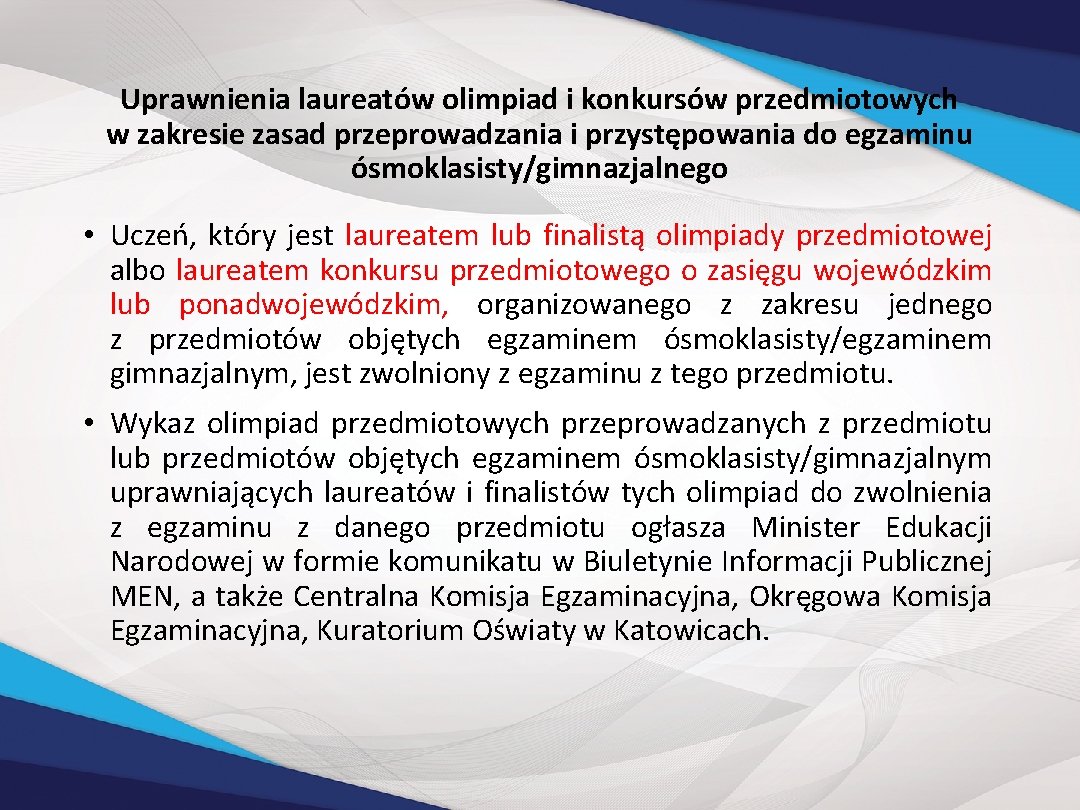 Uprawnienia laureatów olimpiad i konkursów przedmiotowych w zakresie zasad przeprowadzania i przystępowania do egzaminu ósmoklasisty/gimnazjalnego

• Uczeń, który jest laureatem lub finalistą olimpiady przedmiotowej albo laureatem konkursu przedmiotowego o zasięgu wojewódzkim lub ponadwojewódzkim, organizowanego z zakresu jednego z przedmiotów objętych egzaminem ósmoklasisty/egzaminem gimnazjalnym, jest zwolniony z egzaminu z tego przedmiotu.

• Wykaz olimpiad przedmiotowych przeprowadzanych z przedmiotu lub przedmiotów objętych egzaminem ósmoklasisty/gimnazjalnym uprawniających laureatów i finalistów tych olimpiad do zwolnienia z egzaminu z danego przedmiotu ogłasza Minister Edukacji Narodowej w formie komunikatu w Biuletynie Informacji Publicznej MEN, a także Centralna Komisja Egzaminacyjna, Okręgowa Komisja Egzaminacyjna, Kuratorium Oświaty w Katowicach.